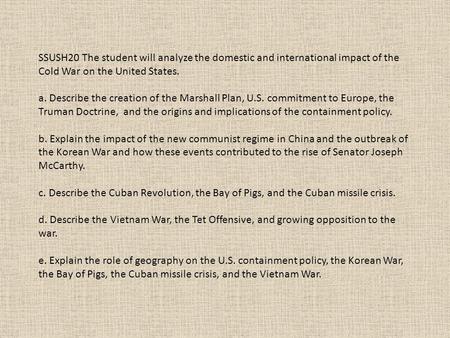 SSUSH20 The student will analyze the domestic and international impact of the Cold War on the United States.

a. Describe the creation of the Marshall Plan, U.S. commitment to Europe, the Truman Doctrine, and the origins and implications of the containment policy.

b. Explain the impact of the new communist regime in China and the outbreak of the Korean War and how these events contributed to the rise of Senator Joseph McCarthy.

c. Describe the Cuban Revolution, the Bay of Pigs, and the Cuban missile crisis.

d. Describe the Vietnam War, the Tet Offensive, and growing opposition to the war.

e. Explain the role of geography on the U.S. containment policy, the Korean War, the Bay of Pigs, the Cuban missile crisis, and the Vietnam War.